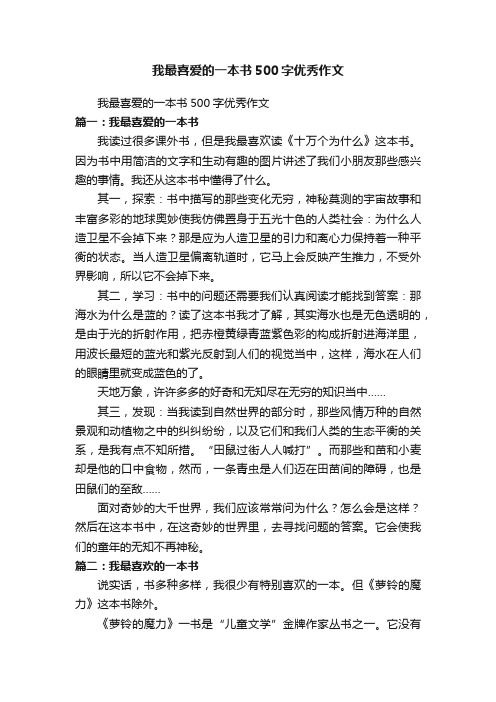 我最喜爱的一本书500字优秀作文

我最喜爱的一本书500字优秀作文

篇一：我最喜爱的一本书

我读过很多课外书，但是我最喜欢读《十万个为什么》这本书。因为书中用简洁的文字和生动有趣的图片讲述了我们小朋友那些感兴趣的事情。我还从这本书中懂得了什么。

其一，探索：书中描写的那些变化无穷，神秘莫测的宇宙故事和丰富多彩的地球奥妙使我仿佛置身于五光十色的人类社会：为什么人造卫星不会掉下来？那是应为人造卫星的引力和离心力保持着一种平衡的状态。当人造卫星偏离轨道时，它马上会反映产生推力，不受外界影响，所以它不会掉下来。

其二，学习：书中的问题还需要我们认真阅读才能找到答案：那海水为什么是蓝的？读了这本书我才了解，其实海水也是无色透明的，是由于光的折射作用，把赤橙黄绿青蓝紫色彩的构成折射进海洋里，用波长最短的蓝光和紫光反射到人们的视觉当中，这样，海水在人们的眼睛里就变成蓝色的了。

天地万象，许许多多的好奇和无知尽在无穷的知识当中……

其三，发现：当我读到自然世界的部分时，那些风情万种的自然景观和动植物之中的纠纠纷纷，以及它们和我们人类的生态平衡的关系，是我有点不知所措。“田鼠过街人人喊打”。而那些和苗和小麦却是他的口中食物，然而，一条青虫是人们迈在田苗间的障碍，也是田鼠们的至敌……

面对奇妙的大千世界，我们应该常常问为什么？怎么会是这样？然后在这本书中，在这奇妙的世界里，去寻找问题的答案。它会使我们的童年的无知不再神秘。

篇二：我最喜欢的一本书

说实话，书多种多样，我很少有特别喜欢的一本。但《萝铃的魔力》这本书除外。

《萝铃的魔力》一书是“儿童文学”金牌作家丛书之一。它没有